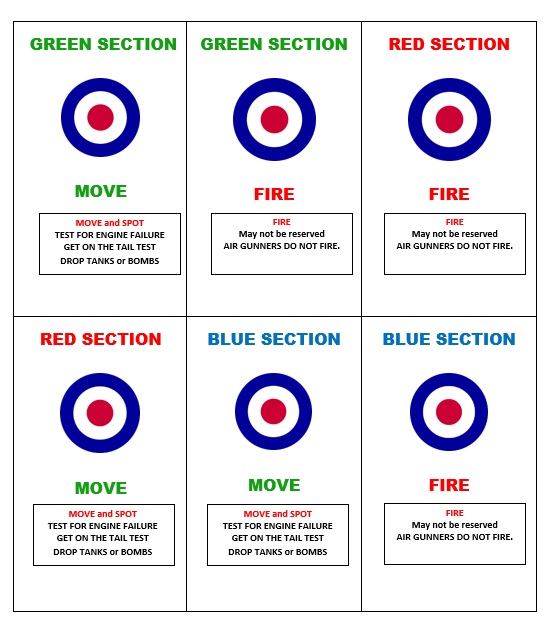 GREEN SECTION

MOVE

MOVE and SPOT
TEST FOR ENGINE FAILURE
GET ON THE TAIL TEST
DROP TANKS or BOMBS

GREEN SECTION

FIRE

FIRE
May not be reserved
AIR GUNNERS DO NOT FIRE.

RED SECTION

FIRE

FIRE
May not be reserved
AIR GUNNERS DO NOT FIRE.

RED SECTION

MOVE

MOVE and SPOT
TEST FOR ENGINE FAILURE
GET ON THE TAIL TEST
DROP TANKS or BOMBS

BLUE SECTION

MOVE

MOVE and SPOT
TEST FOR ENGINE FAILURE
GET ON THE TAIL TEST
DROP TANKS or BOMBS

BLUE SECTION

FIRE

FIRE
May not be reserved
AIR GUNNERS DO NOT FIRE.